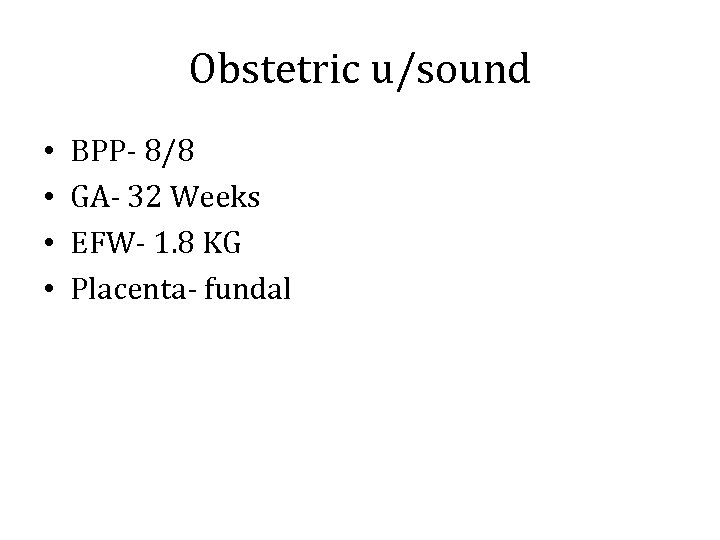 Obstetric u/sound

• BPP- 8/8
• GA- 32 Weeks
• EFW- 1.8 KG
• Placenta- fundal